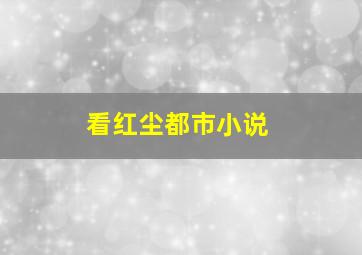 看红尘都市小说